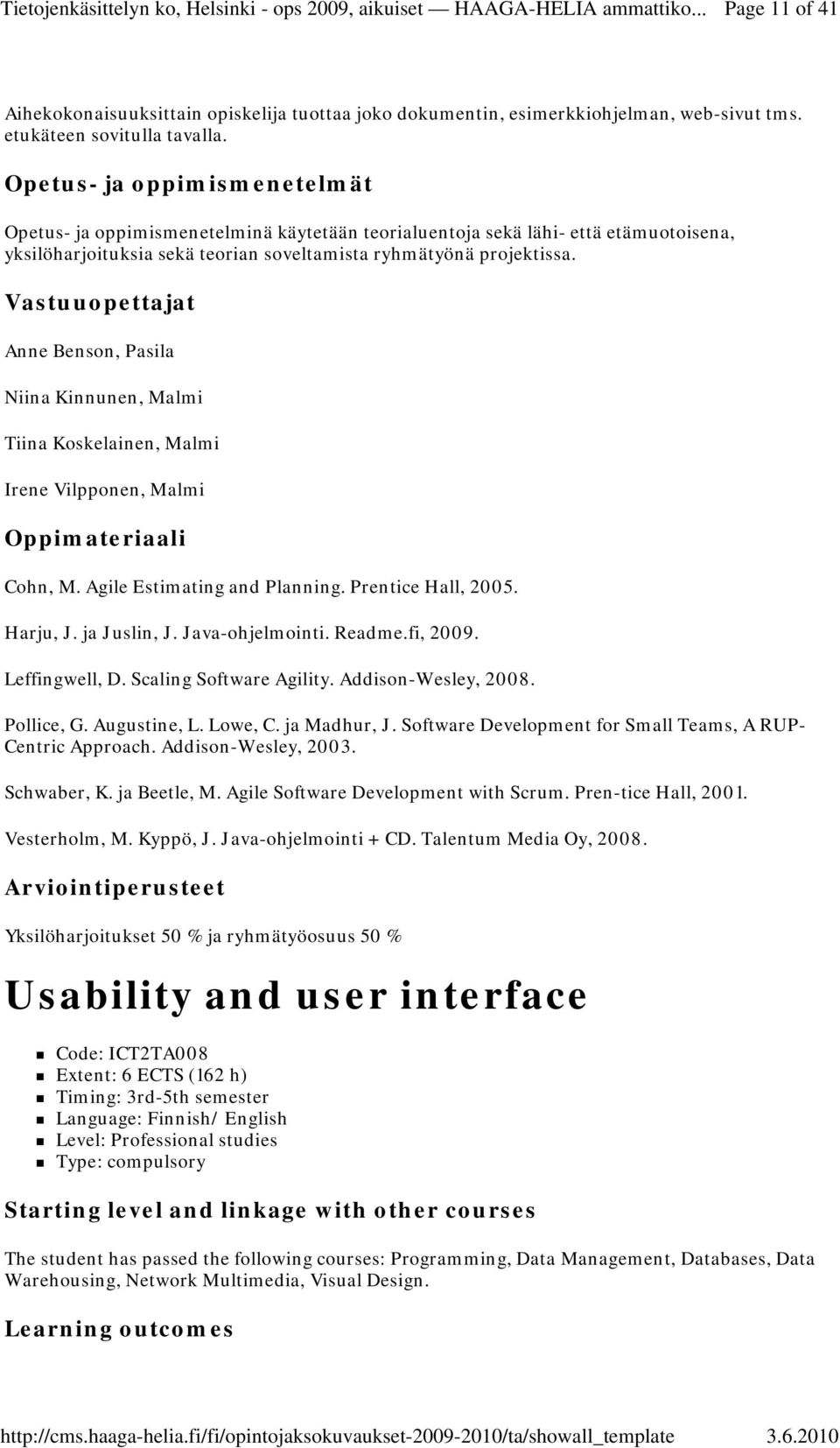 Tietojenkäsittelyn ko, Helsinki - ops 2009, aikuiset — HAAGA-HELIA ammattiko... Page 11 of 41

Aihekokonaisuuksittain opiskelija tuottaa joko dokumentin, esimerkkiohjelman, web-sivut tms. etukäteen sovitulla tavalla.

Opetus- ja oppimismenetelmät

Opetus- ja oppimismenetelminä käytetään teorialuentoja sekä lähi- että etämuotoisena, yksilöharjoituksia sekä teorian soveltamista ryhmätyönä projektissa.

Vastuuopettajat

Anne Benson, Pasila

Niina Kinnunen, Malmi

Tiina Koskelainen, Malmi

Irene Vilpponen, Malmi

Oppimateriaali

Cohn, M. Agile Estimating and Planning. Prentice Hall, 2005.

Harju, J. ja Juslin, J. Java-ohjelmointi. Readme.fi, 2009.

Leffingwell, D. Scaling Software Agility. Addison-Wesley, 2008.

Pollice, G. Augustine, L. Lowe, C. ja Madhur, J. Software Development for Small Teams, A RUP-Centric Approach. Addison-Wesley, 2003.

Schwaber, K. ja Beetle, M. Agile Software Development with Scrum. Pren-tice Hall, 2001.

Vesterholm, M. Kyppö, J. Java-ohjelmointi + CD. Talentum Media Oy, 2008.

Arviointiperusteet

Yksilöharjoitukset 50 % ja ryhmätyöosuus 50 %

Usability and user interface

Code: ICT2TA008
Extent: 6 ECTS (162 h)
Timing: 3rd-5th semester
Language: Finnish/ English
Level: Professional studies
Type: compulsory

Starting level and linkage with other courses

The student has passed the following courses: Programming, Data Management, Databases, Data Warehousing, Network Multimedia, Visual Design.

Learning outcomes

http://cms.haaga-helia.fi/fi/opintojaksokuvaukset-2009-2010/ta/showall_template 3.6.2010